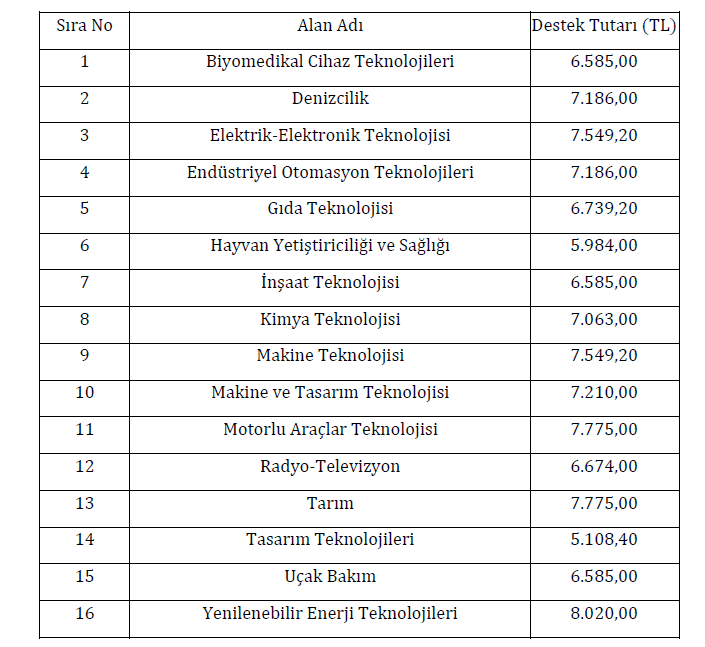 | Sıra No | Alan Adı | Destek Tutarı (TL) |
|---|---|---|
| 1 | Biyomedikal Cihaz Teknolojileri | 6.585,00 |
| 2 | Denizcilik | 7.186,00 |
| 3 | Elektrik-Elektronik Teknolojisi | 7.549,20 |
| 4 | Endüstriyel Otomasyon Teknolojileri | 7.186,00 |
| 5 | Gıda Teknolojisi | 6.739,20 |
| 6 | Hayvan Yetiştiriciliği ve Sağlığı | 5.984,00 |
| 7 | İnşaat Teknolojisi | 6.585,00 |
| 8 | Kimya Teknolojisi | 7.063,00 |
| 9 | Makine Teknolojisi | 7.549,20 |
| 10 | Makine ve Tasarım Teknolojisi | 7.210,00 |
| 11 | Motorlu Araçlar Teknolojisi | 7.775,00 |
| 12 | Radyo-Televizyon | 6.674,00 |
| 13 | Tarım | 7.775,00 |
| 14 | Tasarım Teknolojileri | 5.108,40 |
| 15 | Uçak Bakım | 6.585,00 |
| 16 | Yenilenebilir Enerji Teknolojileri | 8.020,00 |